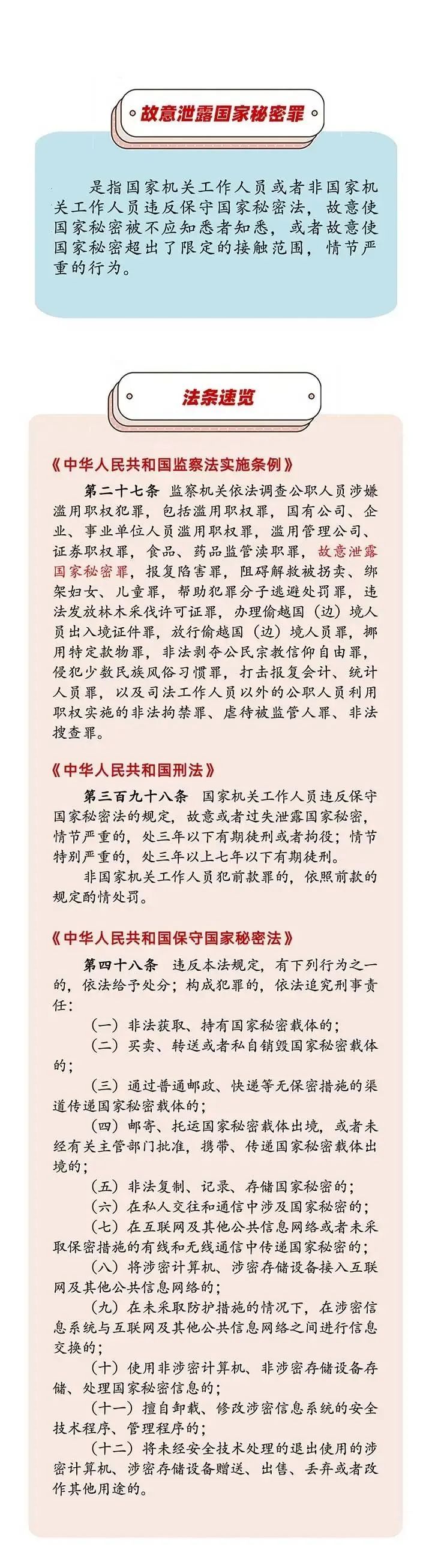 故意泄露国家秘密罪

是指国家机关工作人员或者非国家机关工作人员违反保守国家秘密法，故意使国家秘密被不应知悉者知悉，或者故意使国家秘密超出了限定的接触范围，情节严重的行为。

法条速览

《中华人民共和国监察法实施条例》

第二十七条 监察机关依法调查公职人员涉嫌滥用职权犯罪，包括滥用职权罪，国有公司、企业、事业单位人员滥用职权罪，滥用管理公司、证券职权罪，食品、药品监管渎职罪，故意泄露国家秘密罪，报复陷害罪，阻碍解救被拐卖、绑架妇女、儿童罪，帮助犯罪分子逃避处罚罪，违法发放林木采伐许可证罪，办理偷越国（边）境人员出入境证件罪，放行偷越国（边）境人员罪，挪用特定款物罪，非法剥夺公民宗教信仰自由罪，侵犯少数民族风俗习惯罪，打击报复会计、统计人员罪，以及司法工作人员以外的公职人员利用职权实施的非法拘禁罪、虐待被监管人罪、非法搜查罪。

《中华人民共和国刑法》

第三百九十八条 国家机关工作人员违反保守国家秘密法的规定，故意或者过失泄露国家秘密，情节严重的，处三年以下有期徒刑或者拘役；情节特别严重的，处三年以上七年以下有期徒刑。

非国家机关工作人员犯前款罪的，依照前款的规定酌情处罚。

《中华人民共和国保守国家秘密法》

第四十八条 违反本法规定，有下列行为之一的，依法给予处分；构成犯罪的，依法追究刑事责任：

（一）非法获取、持有国家秘密载体的；

（二）买卖、转送或者私自销毁国家秘密载体的；

（三）通过普通邮政、快递等无保密措施的渠道传递国家秘密载体的；

（四）邮寄、托运国家秘密载体出境，或者未经有关主管部门批准，携带、传递国家秘密载体出境的；

（五）非法复制、记录、存储国家秘密的；

（六）在私人交往和通信中涉及国家秘密的；

（七）在互联网及其他公共信息网络或者未采取保密措施的有线和无线通信中传递国家秘密的；

（八）将涉密计算机、涉密存储设备接入互联网及其他公共信息网络的；

（九）在未采取防护措施的情况下，在涉密信息系统与互联网及其他公共信息网络之间进行信息交换的；

（十）使用非涉密计算机、非涉密存储设备存储、处理国家秘密信息的；

（十一）擅自卸载、修改涉密信息系统的安全技术程序、管理程序的；

（十二）将未经安全技术处理的退出使用的涉密计算机、涉密存储设备赠送、出售、丢弃或者改作其他用途的。